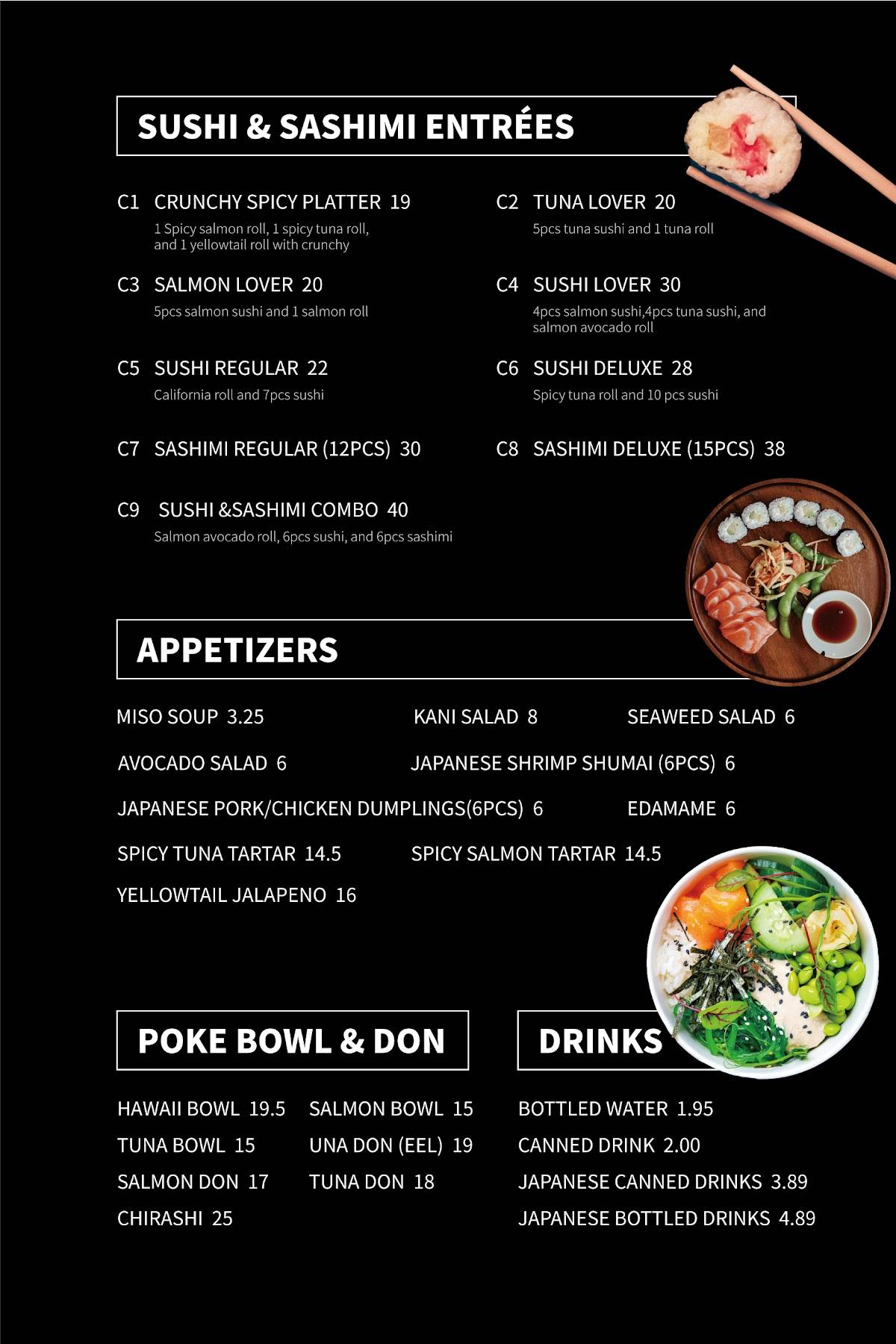 SUSHI & SASHIMI ENTRÉES

C1 CRUNCHY SPICY PLATTER 19
1 Spicy salmon roll, 1 spicy tuna roll, and 1 yellowtail roll with crunchy

C2 TUNA LOVER 20
5pcs tuna sushi and 1 tuna roll

C3 SALMON LOVER 20
5pcs salmon sushi and 1 salmon roll

C4 SUSHI LOVER 30
4pcs salmon sushi,4pcs tuna sushi, and salmon avocado roll

C5 SUSHI REGULAR 22
California roll and 7pcs sushi

C6 SUSHI DELUXE 28
Spicy tuna roll and 10 pcs sushi

C7 SASHIMI REGULAR (12PCS) 30

C8 SASHIMI DELUXE (15PCS) 38

C9 SUSHI &SASHIMI COMBO 40
Salmon avocado roll, 6pcs sushi, and 6pcs sashimi

APPETIZERS

MISO SOUP 3.25
KANI SALAD 8
SEAWEED SALAD 6
AVOCADO SALAD 6
JAPANESE SHRIMP SHUMAI (6PCS) 6
JAPANESE PORK/CHICKEN DUMPLINGS(6PCS) 6
EDAMAME 6
SPICY TUNA TARTAR 14.5
SPICY SALMON TARTAR 14.5
YELLOWTAIL JALAPENO 16

POKE BOWL & DON

HAWAII BOWL 19.5
SALMON BOWL 15
TUNA BOWL 15
UNA DON (EEL) 19
SALMON DON 17
TUNA DON 18
CHIRASHI 25

DRINKS

BOTTLED WATER 1.95
CANNED DRINK 2.00
JAPANESE CANNED DRINKS 3.89
JAPANESE BOTTLED DRINKS 4.89